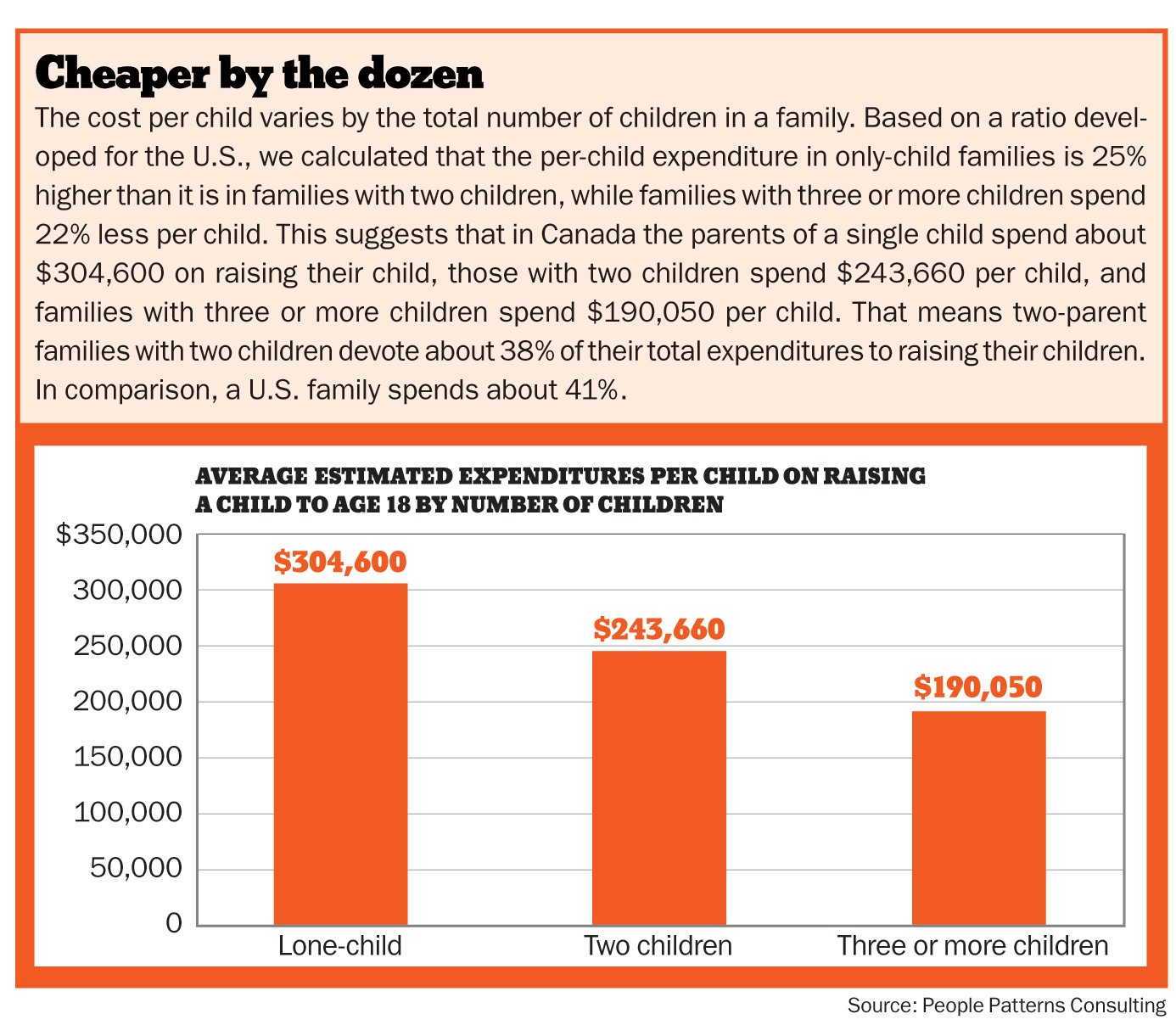 Cheaper by the dozen

The cost per child varies by the total number of children in a family. Based on a ratio developed for the U.S., we calculated that the per-child expenditure in only-child families is 25% higher than it is in families with two children, while families with three or more children spend 22% less per child. This suggests that in Canada the parents of a single child spend about \$304,600 on raising their child, those with two children spend \$243,660 per child, and families with three or more children spend \$190,050 per child. That means two-parent families with two children devote about 38% of their total expenditures to raising their children. In comparison, a U.S. family spends about 41%.

AVERAGE ESTIMATED EXPENDITURES PER CHILD ON RAISING A CHILD TO AGE 18 BY NUMBER OF CHILDREN

\$350,000
300,000
250,000
200,000
150,000
100,000
50,000
0

\$304,600
\$243,660
\$190,050

Lone-child
Two children
Three or more children

Source: People Patterns Consulting